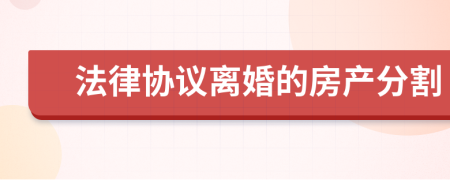 法律协议离婚的房产分割